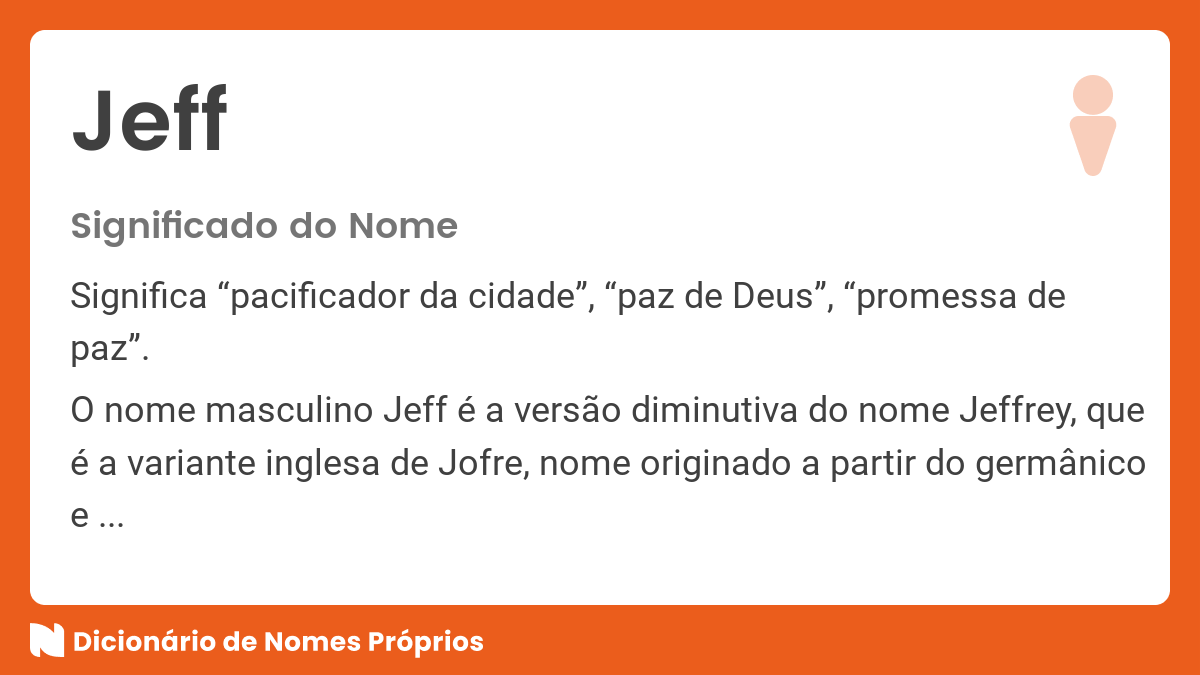 Jeff

Significado do Nome

Significa “pacificador da cidade”, “paz de Deus”, “promessa de paz”.

O nome masculino Jeff é a versão diminutiva do nome Jeffrey, que é a variante inglesa de Jofre, nome originado a partir do germânico e ...

Dicionário de Nomes Próprios